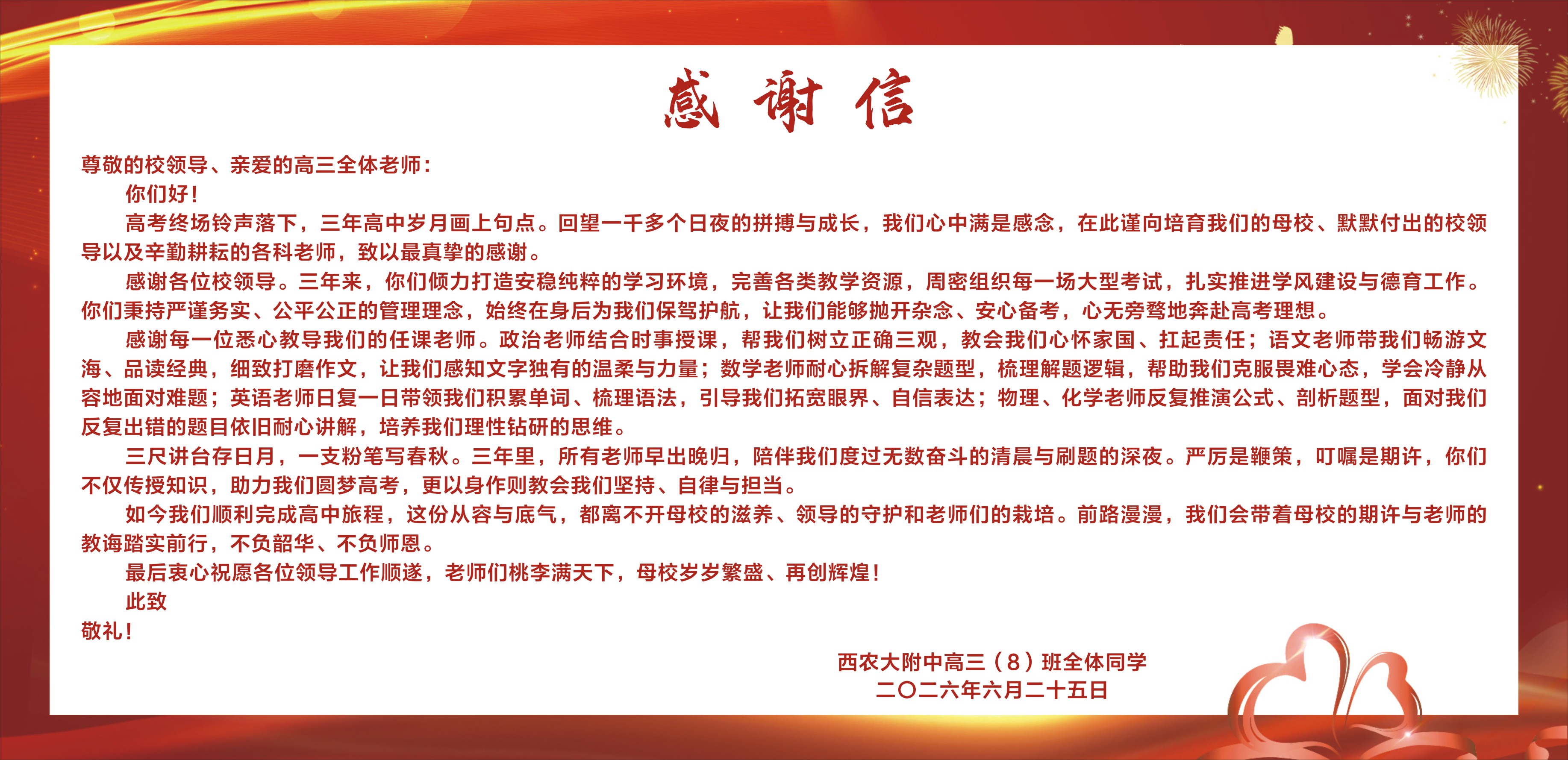 感谢信

尊敬的校领导、亲爱的高三全体老师：

你们好！

高考终场铃声落下，三年高中岁月画上句点。回望一千多个日夜的拼搏与成长，我们心中满是感念，在此谨向培育我们的母校、默默付出的校领导以及辛勤耕耘的各科老师，致以最真挚的感谢。

感谢各位校领导。三年来，你们倾力打造安稳纯粹的学习环境，完善各类教学资源，周密组织每一场大型考试，扎实推进学风建设与德育工作。你们秉持严谨务实、公平公正的管理理念，始终在身后为我们保驾护航，让我们能够抛开杂念、安心备考，心无旁骛地奔赴高考理想。

感谢每一位悉心教导我们的任课老师。政治老师结合时事授课，帮我们树立正确三观，教会我们心怀家国、扛起责任；语文老师带我们畅游文海、品读经典，细致打磨作文，让我们感知文字独有的温柔与力量；数学老师耐心拆解复杂题型，梳理解题逻辑，帮助我们克服畏难心态，学会冷静从容地面对难题；英语老师日复一日带领我们积累单词、梳理语法，引导我们拓宽眼界、自信表达；物理、化学老师反复推演公式、剖析题型，面对我们反复出错的题目依旧耐心讲解，培养我们理性钻研的思维。

三尺讲台存日月，一支粉笔写春秋。三年里，所有老师早出晚归，陪伴我们度过无数奋斗的清晨与刷题的深夜。严厉是鞭策，叮嘱是期许，你们不仅传授知识，助力我们圆梦高考，更以身作则教会我们坚持、自律与担当。

如今我们顺利完成高中旅程，这份从容与底气，都离不开母校的滋养、领导的守护和老师们的栽培。前路漫漫，我们会带着母校的期许与老师的教诲踏实前行，不负韶华、不负师恩。

最后衷心祝愿各位领导工作顺遂，老师们桃李满天下，母校岁岁繁盛、再创辉煌！

此致

敬礼！

西农大附中高三（8）班全体同学
二〇二六年六月二十五日